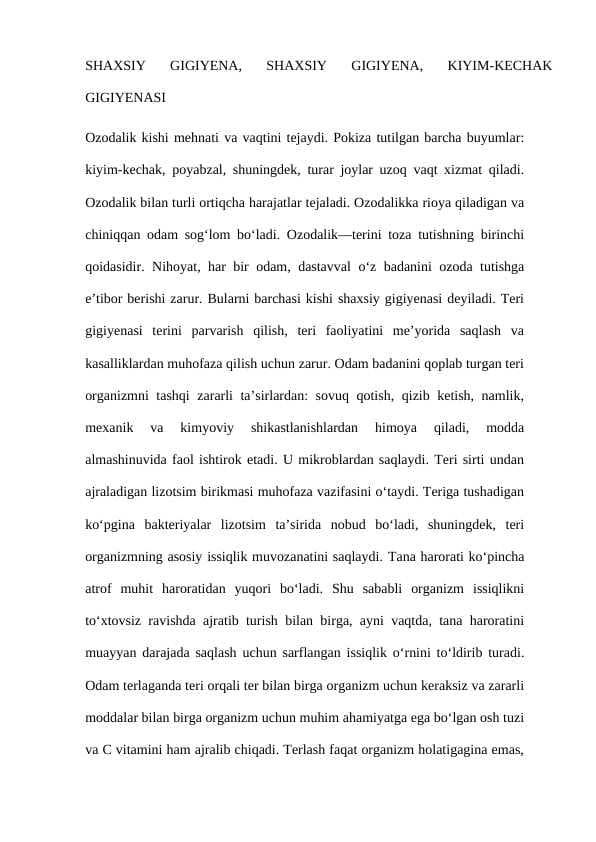 SHAXSIY GIGIYENA, SHAXSIY GIGIYENA, KIYIM-KECHAK GIGIYENASI

Ozodalik kishi mehnati va vaqtini tejaydi. Pokiza tutilgan barcha buyumlar: kiyim-kechak, poyabzal, shuningdek, turar joylar uzoq vaqt xizmat qiladi. Ozodalik bilan turli ortiqcha harajatlar tejaladi. Ozodalikka rioya qiladigan va chiniqqan odam sog‘lom bo‘ladi. Ozodalik—terini toza tutishning birinchi qoidasidir. Nihoyat, har bir odam, dastavval o‘z badanini ozoda tutishga e’tibor berishi zarur. Bularni barchasi kishi shaxsiy gigiyenasi deyiladi. Teri gigiyenasi terini parvarish qilish, teri faoliyatini me’yorida saqlash va kasalliklardan muhofaza qilish uchun zarur. Odam badanini qoplab turgan teri organizmni tashqi zararli ta’sirlardan: sovuq qotish, qizib ketish, namlik, mexanik va kimyoviy shikastlanishlardan himoya qiladi, modda almashinuvida faol ishtirok etadi. U mikroblardan saqlaydi. Teri sirti undan ajraladigan lizotsim birikmasi muhofaza vazifasini o‘taydi. Teriga tushadigan ko‘pgina bakteriyalar lizotsim ta’sirida nobud bo‘ladi, shuningdek, teri organizmning asosiy issiqlik muvozanatini saqlaydi. Tana harorati ko‘pincha atrof muhit haroratidan yuqori bo‘ladi. Shu sababli organizm issiqlikni to‘xtovsiz ravishda ajratib turish bilan birga, ayni vaqtda, tana haroratini muayyan darajada saqlash uchun sarflangan issiqlik o‘rnini to‘ldirib turadi. Odam terlaganda teri orqali ter bilan birga organizm uchun keraksiz va zararli moddalar bilan birga organizm uchun muhim ahamiyatga ega bo‘lgan osh tuzi va C vitamini ham ajralib chiqadi. Terlash faqat organizm holatigagina emas,